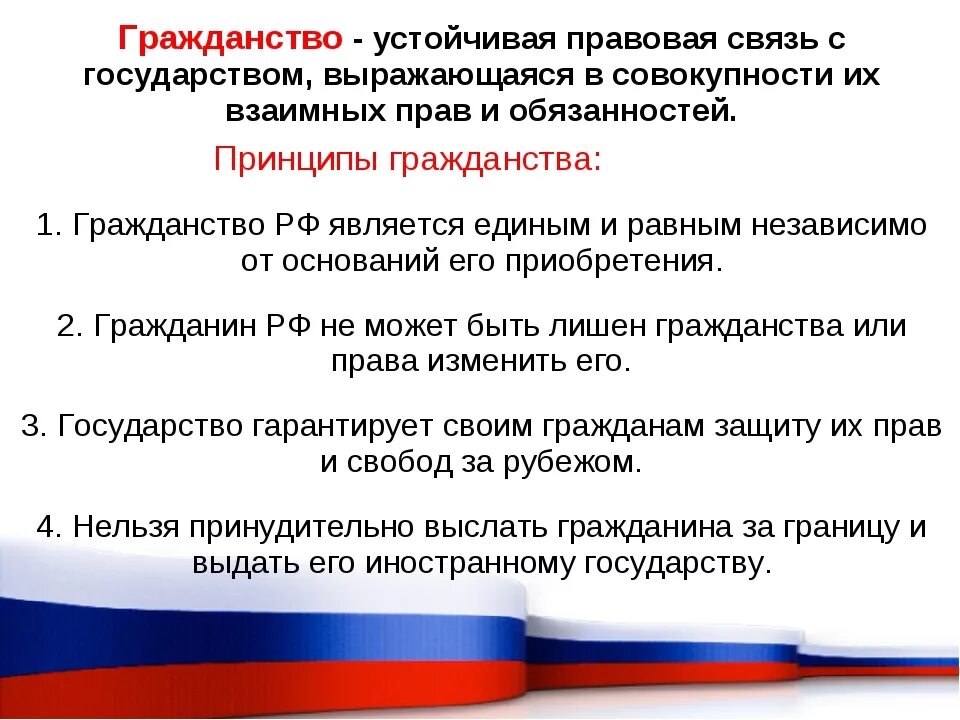 Гражданство - устойчивая правовая связь с государством, выражающаяся в совокупности их взаимных прав и обязанностей.

Принципы гражданства:

1. Гражданство РФ является единым и равным независимо от оснований его приобретения.

2. Гражданин РФ не может быть лишен гражданства или права изменить его.

3. Государство гарантирует своим гражданам защиту их прав и свобод за рубежом.

4. Нельзя принудительно выслать гражданина за границу и выдать его иностранному государству.